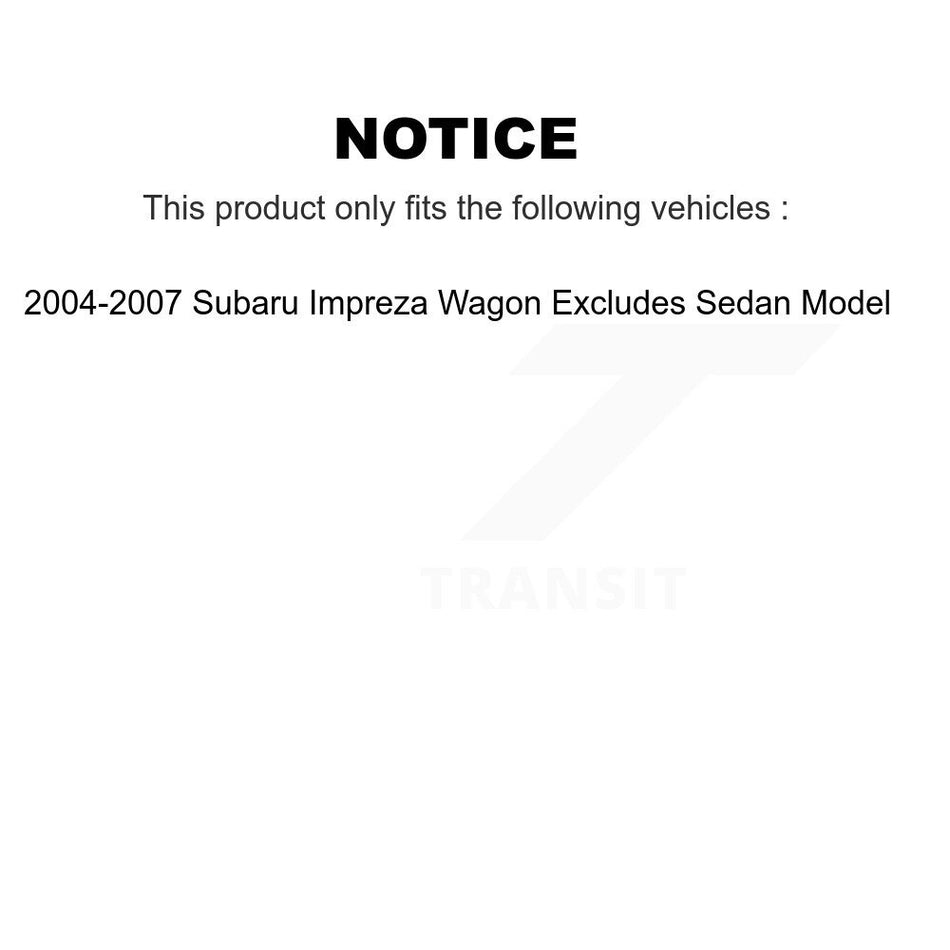 NOTICE

This product only fits the following vehicles :

2004-2007 Subaru Impreza Wagon Excludes Sedan Model

TRANSIT